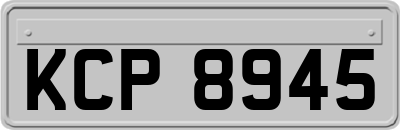 KCP 8945